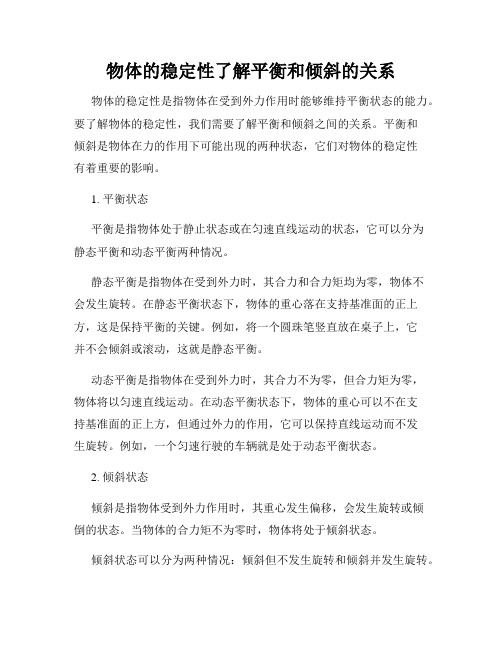 物体的稳定性了解平衡和倾斜的关系

物体的稳定性是指物体在受到外力作用时能够维持平衡状态的能力。要了解物体的稳定性，我们需要了解平衡和倾斜之间的关系。平衡和倾斜是物体在力的作用下可能出现的两种状态，它们对物体的稳定性有着重要的影响。

1. 平衡状态

平衡是指物体处于静止状态或在匀速直线运动的状态，它可以分为静态平衡和动态平衡两种情况。

静态平衡是指物体在受到外力时，其合力和合力矩均为零，物体不会发生旋转。在静态平衡状态下，物体的重心落在支持基准面的正上方，这是保持平衡的关键。例如，将一个圆珠笔竖直放在桌子上，它并不会倾斜或滚动，这就是静态平衡。

动态平衡是指物体在受到外力时，其合力不为零，但合力矩为零，物体将以匀速直线运动。在动态平衡状态下，物体的重心可以不在支持基准面的正上方，但通过外力的作用，它可以保持直线运动而不发生旋转。例如，一个匀速行驶的车辆就是处于动态平衡状态。

2. 倾斜状态

倾斜是指物体受到外力作用时，其重心发生偏移，会发生旋转或倾倒的状态。当物体的合力矩不为零时，物体将处于倾斜状态。

倾斜状态可以分为两种情况：倾斜但不发生旋转和倾斜并发生旋转。